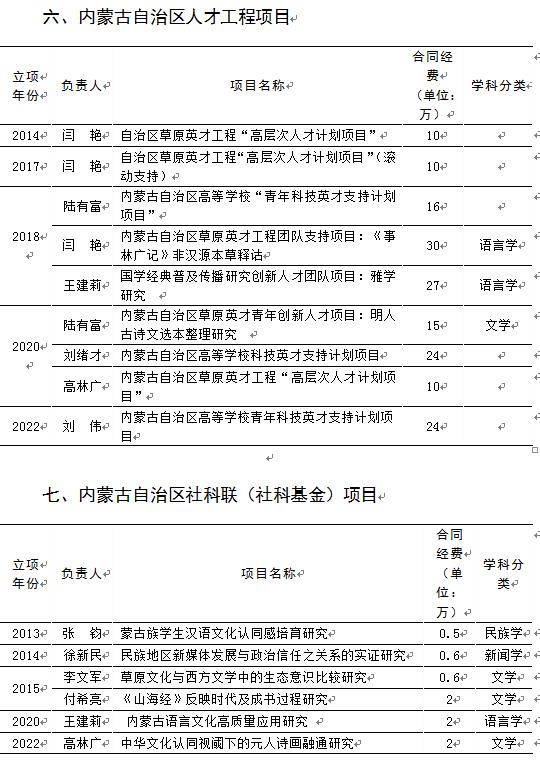 六、内蒙古自治区人才工程项目

| 立项年份 | 负责人 | 项目名称 | 合同经费（单位：万） | 学科分类 |
|---|---|---|---|---|
| 2014 | 闫 艳 | 自治区草原英才工程“高层次人才计划项目” | 10 | |
| 2017 | 闫 艳 | 自治区草原英才工程“高层次人才计划项目”（滚动支持） | 10 | |
| 2018 | 陆有富 | 内蒙古自治区高等学校“青年科技英才支持计划项目” | 16 | |
| | 闫 艳 | 内蒙古自治区草原英才工程团队支持项目：《事林广记》非汉源本草释诂 | 30 | 语言学 |
| | 王建莉 | 国学经典普及传播研究创新人才团队项目：雅学研究 | 27 | 语言学 |
| 2020 | 陆有富 | 内蒙古自治区草原英才青年创新人才项目：明人古诗文选本整理研究 | 15 | 文学 |
| | 刘绪才 | 内蒙古自治区高等学校科技英才支持计划项目 | 24 | |
| | 高林广 | 内蒙古自治区草原英才工程“高层次人才计划项目” | 10 | |
| 2022 | 刘 伟 | 内蒙古自治区高等学校青年科技英才支持计划项目 | 24 | |

七、内蒙古自治区社科联（社科基金）项目

| 立项年份 | 负责人 | 项目名称 | 合同经费（单位：万） | 学科分类 |
|---|---|---|---|---|
| 2013 | 张 钧 | 蒙古族学生汉语文化认同感培育研究 | 0.5 | 民族学 |
| 2014 | 徐新民 | 民族地区新媒体发展与政治信任之关系的实证研究 | 0.6 | 新闻学 |
| 2015 | 李文军 | 草原文化与西方文学中的生态意识比较研究 | 0.6 | 文学 |
| | 付希亮 | 《山海经》反映时代及成书过程研究 | 2 | 文学 |
| 2020 | 王建莉 | 内蒙古语言文化高质量应用研究 | 2 | 语言学 |
| 2022 | 高林广 | 中华文化认同视阈下的元人诗画融通研究 | 2 | 文学 |